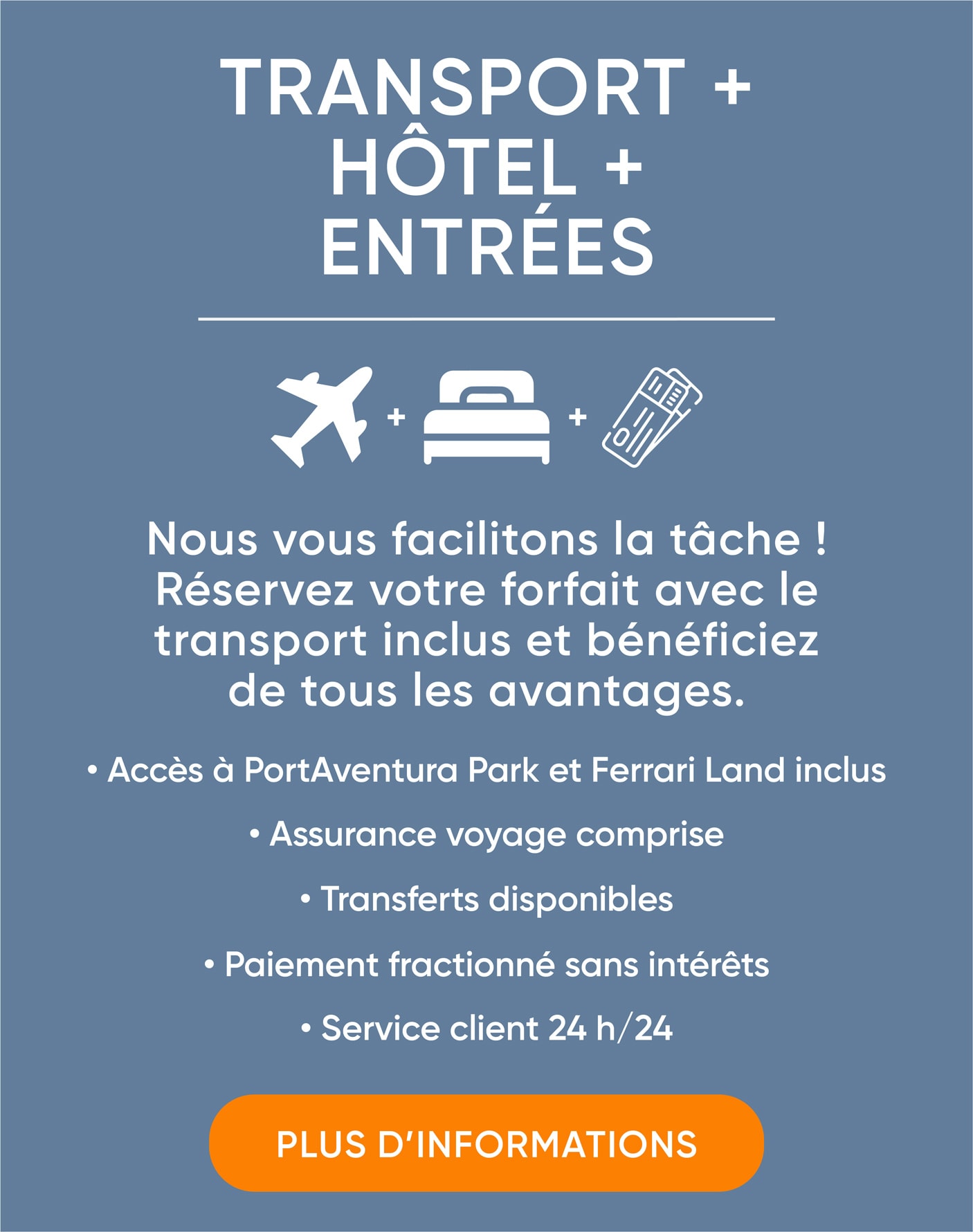 TRANSPORT +
HÔTEL +
ENTRÉES

+ +

Nous vous facilitons la tâche ! Réservez votre forfait avec le transport inclus et bénéficiez de tous les avantages.

• Accès à PortAventura Park et Ferrari Land inclus
• Assurance voyage comprise
• Transferts disponibles
• Paiement fractionné sans intérêts
• Service client 24 h/24

PLUS D'INFORMATIONS